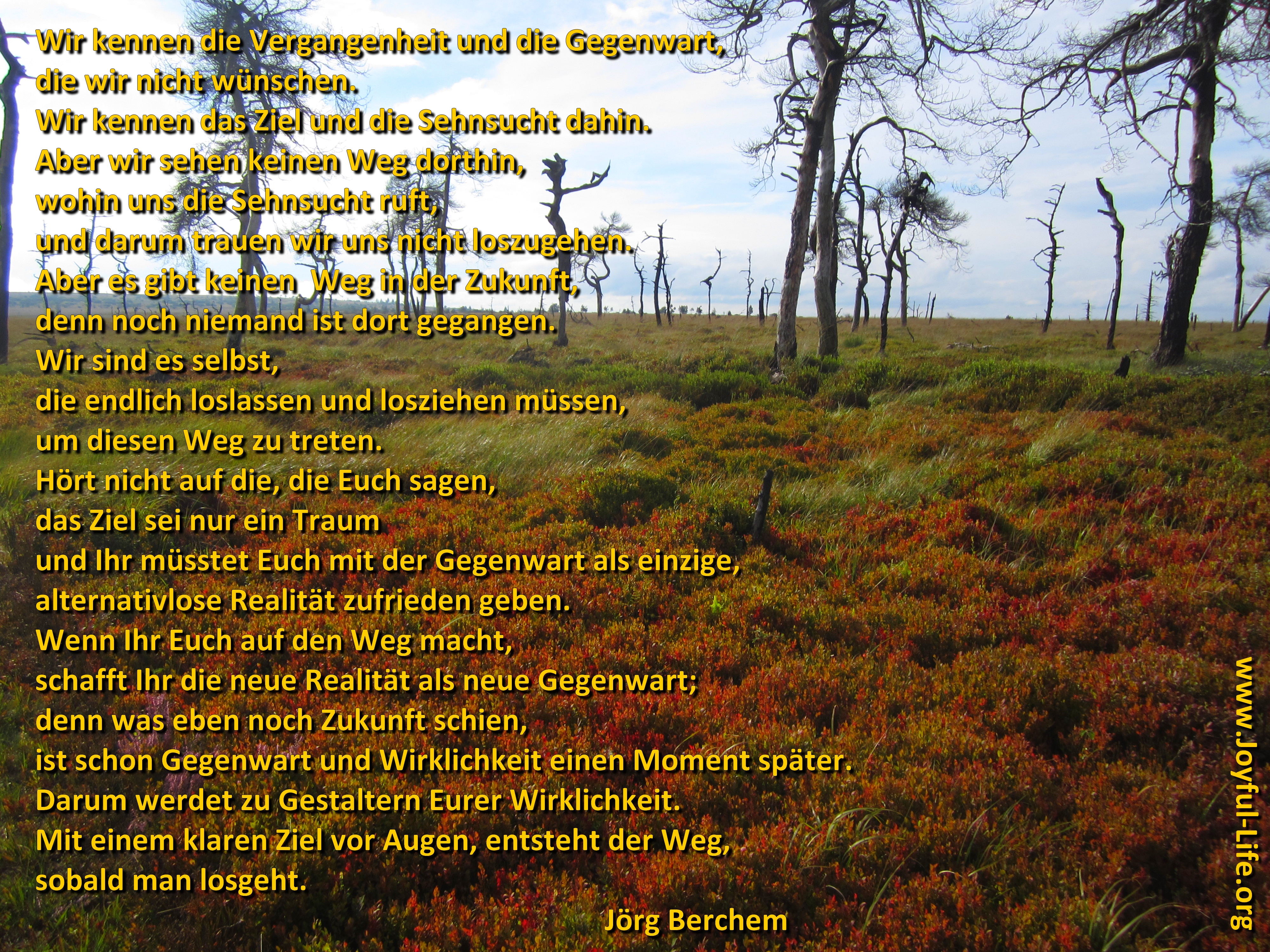 Wir kennen die Vergangenheit und die Gegenwart,
die wir nicht wünschen.
Wir kennen das Ziel und die Sehnsucht dahin.
Aber wir sehen keinen Weg dorthin,
wohin uns die Sehnsucht ruft,
und darum trauen wir uns nicht loszugehen.
Aber es gibt keinen Weg in der Zukunft,
denn noch niemand ist dort gegangen.
Wir sind es selbst,
die endlich loslassen und losziehen müssen,
um diesen Weg zu treten.
Hört nicht auf die, die Euch sagen,
das Ziel sei nur ein Traum
und Ihr müsstet Euch mit der Gegenwart als einzige,
alternativlose Realität zufrieden geben.
Wenn Ihr Euch auf den Weg macht,
schafft Ihr die neue Realität als neue Gegenwart;
denn was eben noch Zukunft schien,
ist schon Gegenwart und Wirklichkeit einen Moment später.
Darum werdet zu Gestaltern Eurer Wirklichkeit.
Mit einem klaren Ziel vor Augen, entsteht der Weg,
sobald man losgeht.

Jörg Berchem

www.Joyful-Life.org